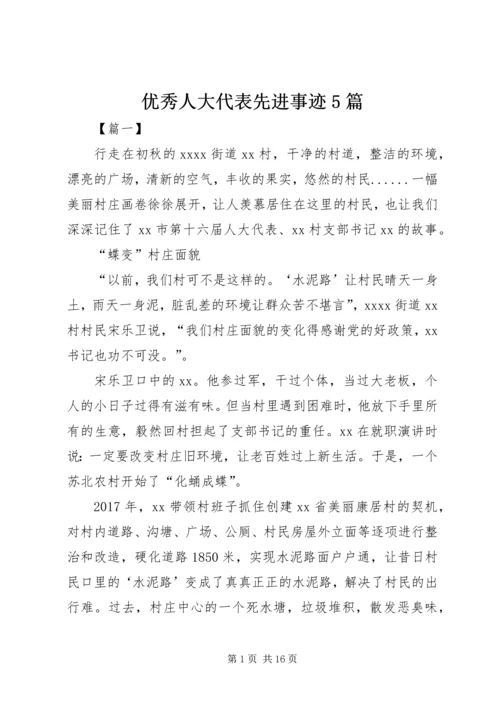 优秀人大代表先进事迹5篇

【篇一】

行走在初秋的xxxx街道xx村，干净的村道，整洁的环境，漂亮的广场，清新的空气，丰收的果实，悠然的村民......一幅美丽村庄画卷徐徐展开，让人羡慕居住在这里的村民，也让我们深深记住了xx市第十六届人大代表、xx村支部书记xx的故事。

“蝶变”村庄面貌

“以前，我们村可不是这样的。‘水泥路’让村民晴天一身土，雨天一身泥，脏乱差的环境让群众苦不堪言”，xxxx街道xx村村民宋乐卫说，“我们村庄面貌的变化得感谢党的好政策，xx书记也功不可没。”。

宋乐卫口中的xx。他参过军，干过个体，当过大老板，个人的小日子过得有滋有味。但当村里遇到困难时，他放下手里所有的生意，毅然回村担起了支部书记的重任。xx在就职演讲时说：一定要改变村庄旧环境，让老百姓过上新生活。于是，一个苏北农村开始了“化蛹成蝶”。

2017年，xx带领村班子抓住创建xx省美丽康居村的契机，对村内道路、沟塘、广场、公厕、村民房屋外立面等逐项进行整治和改造，硬化道路1850米，实现水泥路面户户通，让昔日村民口里的‘水泥路’变成了真真正正的水泥路，解决了村民的出行难。过去，村庄中心的一个死水塘，垃圾堆积，散发恶臭味，

第1页 共16页